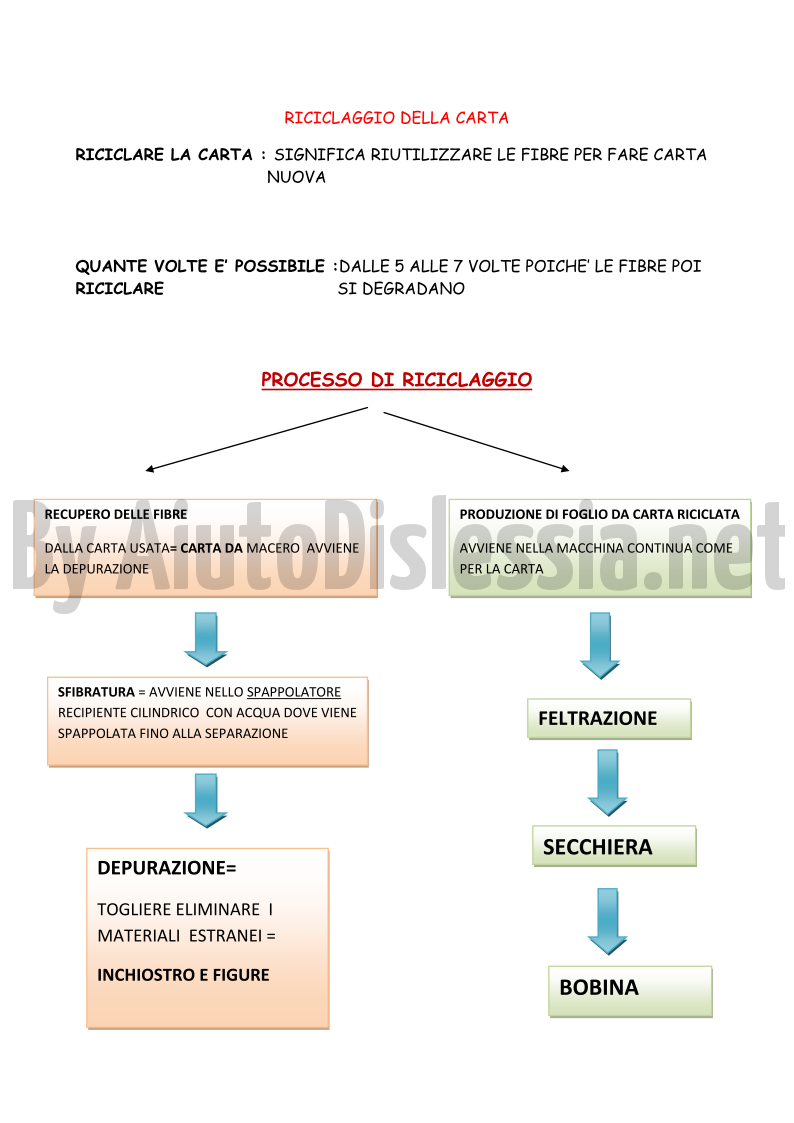 RICICLAGGIO DELLA CARTA

RICICLARE LA CARTA : SIGNIFICA RIUTILIZZARE LE FIBRE PER FARE CARTA NUOVA

QUANTE VOLTE E' POSSIBILE RICICLARE :DALLE 5 ALLE 7 VOLTE POICHE' LE FIBRE POI SI DEGRADANO

PROCESSO DI RICICLAGGIO

By AiutoDislessia.net

RECUPERO DELLE FIBRE

DALLA CARTA USATA= CARTA DA MACERO AVVIENE LA DEPURAZIONE

SFIBRATURA = AVVIENE NELLO SPAPPOLATORE RECIPIENTE CILINDRICO CON ACQUA DOVE VIENE SPAPPOLATA FINO ALLA SEPARAZIONE

DEPURAZIONE=

TOGLIERE ELIMINARE I MATERIALI ESTRANEI =

INCHIOSTRO E FIGURE

PRODUZIONE DI FOGLIO DA CARTA RICICLATA

AVVIENE NELLA MACCHINA CONTINUA COME PER LA CARTA

FELTRAZIONE

SECCHIERA

BOBINA